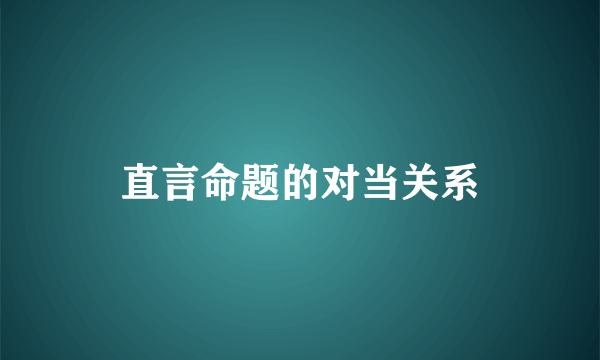 直言命题的对当关系